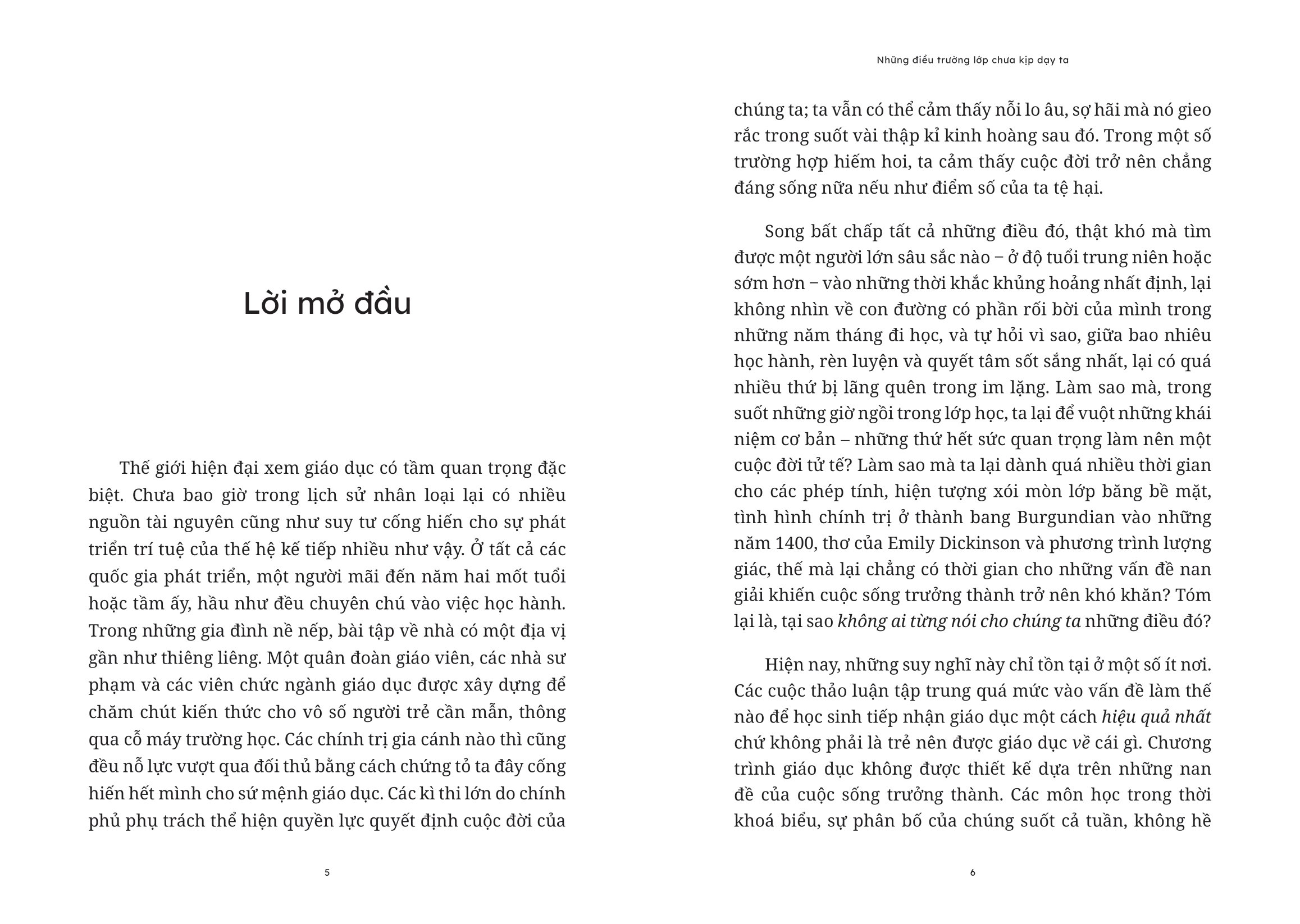 Lời mở đầu

Thế giới hiện đại xem giáo dục có tầm quan trọng đặc biệt. Chưa bao giờ trong lịch sử nhân loại lại có nhiều nguồn tài nguyên cũng như suy tư cống hiến cho sự phát triển trí tuệ của thế hệ kế tiếp nhiều như vậy. Ở tất cả các quốc gia phát triển, một người mãi đến năm hai mốt tuổi hoặc tầm ấy, hầu như đều chuyên chú vào việc học hành. Trong những gia đình nề nếp, bài tập về nhà có một địa vị gần như thiêng liêng. Một quân đoàn giáo viên, các nhà sư phạm và các viên chức ngành giáo dục được xây dựng để chăm chút kiến thức cho vô số người trẻ cần mẫn, thông qua cỗ máy trường học. Các chính trị gia cánh nào thì cũng đều nỗ lực vượt qua đối thủ bằng cách chứng tỏ ta đây cống hiến hết mình cho sứ mệnh giáo dục. Các kì thi lớn do chính phủ phụ trách thể hiện quyền lực quyết định cuộc đời của

5

Những điều trường lớp chưa kịp dạy ta

chúng ta; ta vẫn có thể cảm thấy nỗi lo âu, sợ hãi mà nó gieo rắc trong suốt vài thập kỉ kinh hoàng sau đó. Trong một số trường hợp hiếm hoi, ta cảm thấy cuộc đời trở nên chẳng đáng sống nữa nếu như điểm số của ta tệ hại.

Song bất chấp tất cả những điều đó, thật khó mà tìm được một người lớn sâu sắc nào – ở độ tuổi trung niên hoặc sớm hơn – vào những thời khắc khủng hoảng nhất định, lại không nhìn về con đường có phần rối bời của mình trong những năm tháng đi học, và tự hỏi vì sao, giữa bao nhiêu học hành, rèn luyện và quyết tâm sốt sắng nhất, lại có quá nhiều thứ bị lãng quên trong im lặng. Làm sao mà, trong suốt những giờ ngồi trong lớp học, ta lại để vuột những khái niệm cơ bản – những thứ hết sức quan trọng làm nên một cuộc đời tử tế? Làm sao mà ta lại dành quá nhiều thời gian cho các phép tính, hiện tượng xói mòn lớp băng bề mặt, tình hình chính trị ở thành bang Burgundian vào những năm 1400, thơ của Emily Dickinson và phương trình lượng giác, thế mà lại chẳng có thời gian cho những vấn đề nan giải khiến cuộc sống trưởng thành trở nên khó khăn? Tóm lại là, tại sao không ai từng nói cho chúng ta những điều đó?

Hiện nay, những suy nghĩ này chỉ tồn tại ở một số ít nơi. Các cuộc thảo luận tập trung quá mức vào vấn đề làm thế nào để học sinh tiếp nhận giáo dục một cách hiệu quả nhất chứ không phải là trẻ nên được giáo dục về cái gì. Chương trình giáo dục không được thiết kế dựa trên những nan đề của cuộc sống trưởng thành. Các môn học trong thời khoá biểu, sự phân bố của chúng suốt cả tuần, không hề

6